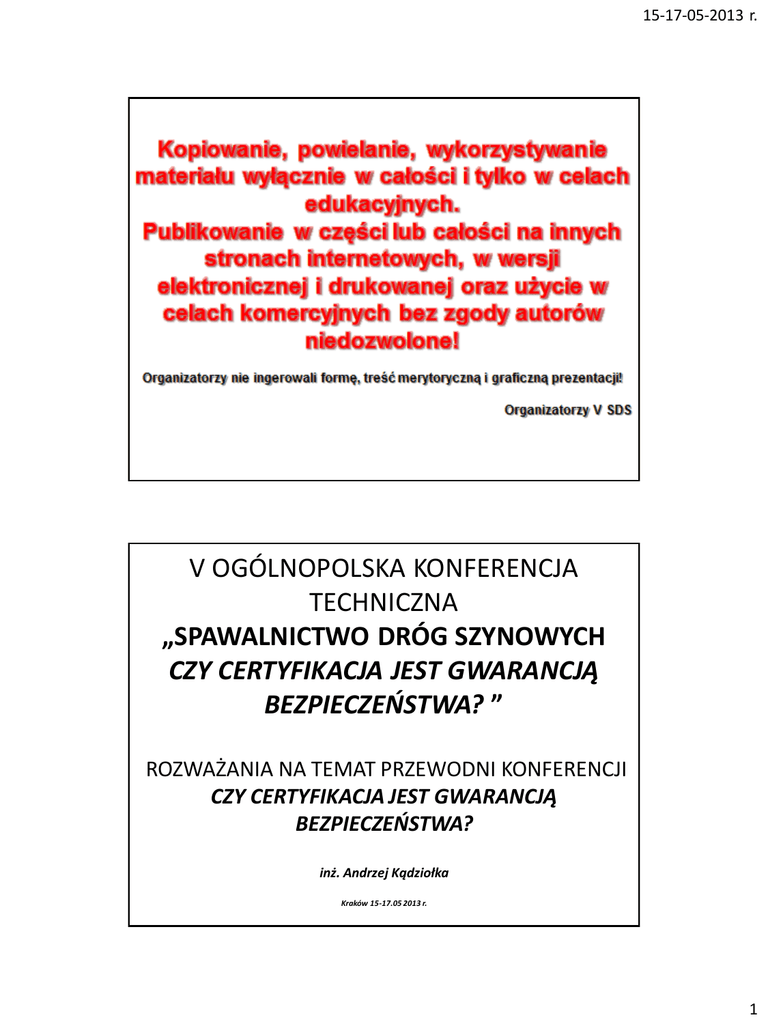 15-17-05-2013 r.

Kopiowanie, powielanie, wykorzystywanie materiału wyłącznie w całości i tylko w celach edukacyjnych.
Publikowanie w części lub całości na innych stronach internetowych, w wersji elektronicznej i drukowanej oraz użycie w celach komercyjnych bez zgody autorów niedozwolone!

Organizatorzy nie ingerowali formę, treść merytoryczną i graficzną prezentacji!

Organizatorzy V SDS

V OGÓLNOPOLSKA KONFERENCJA TECHNICZNA
„SPAWALNICTWO DRÓG SZYNOWYCH
CZY CERTYFIKACJA JEST GWARANCJĄ BEZPIECZEŃSTWA? ”

ROZWAŻANIA NA TEMAT PRZEWODNI KONFERENCJI
CZY CERTYFIKACJA JEST GWARANCJĄ BEZPIECZEŃSTWA?

inż. Andrzej Kądziołka

Kraków 15-17.05 2013 r.

1